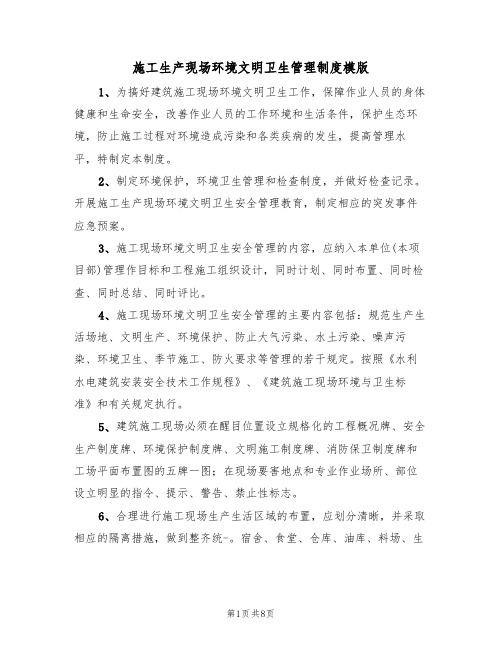 施工生产现场环境文明卫生管理制度模版

1、为搞好建筑施工现场环境文明卫生工作，保障作业人员的身体健康和生命安全，改善作业人员的工作环境和生活条件，保护生态环境，防止施工过程对环境造成污染和各类疾病的发生，提高管理水平，特制定本制度。

2、制定环境保护，环境卫生管理和检查制度，并做好检查记录。开展施工生产现场环境文明卫生安全管理教育，制定相应的突发事件应急预案。

3、施工现场环境文明卫生安全管理的内容，应纳入本单位(本项目部)管理作目标和工程施工组织设计，同时计划、同时布置、同时检查、同时总结、同时评比。

4、施工现场环境文明卫生安全管理的主要内容包括：规范生产生活场地、文明生产、环境保护、防止大气污染、水土污染、噪声污染、环境卫生、季节施工、防火要求等管理的若干规定。按照《水利水电建筑安装安全技术工作规程》、《建筑施工现场环境与卫生标准》和有关规定执行。

5、建筑施工现场必须在醒目位置设立规格化的工程概况牌、安全生产制度牌、环境保护制度牌、文明施工制度牌、消防保卫制度牌和工场平面布置图的五牌一图；在现场要害地点和专业作业场所、部位设立明显的指令、提示、警告、禁止性标志。

6、合理进行施工现场生产生活区域的布置，应划分清晰，并采取相应的隔离措施，做到整齐统-。宿舍、食堂、仓库、油库、料场、生

第1页共8页